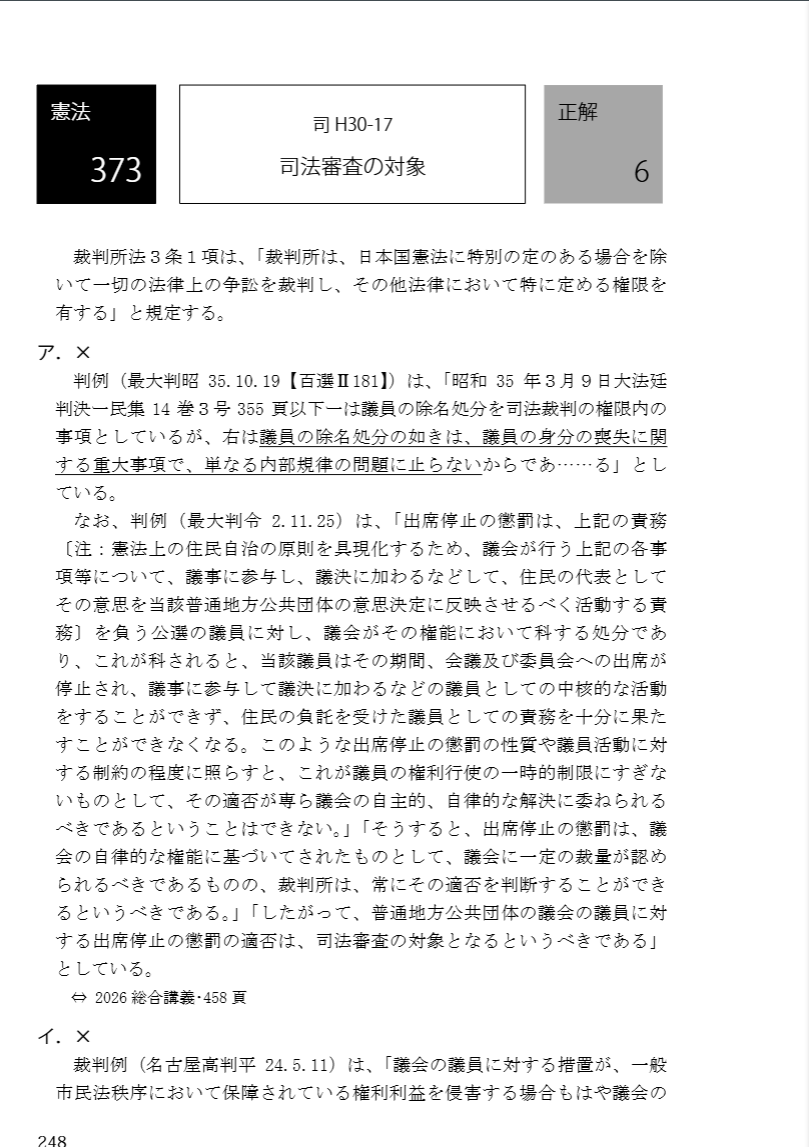 憲法
373

司 H30-17
司法審査の対象

正解
6

裁判所法３条１項は、「裁判所は、日本国憲法に特別の定のある場合を除いて一切の法律上の争訟を裁判し、その他法律において特に定める権限を有する」と規定する。

ア．×
判例（最大判昭 35.10.19【百選Ⅱ181】）は、「昭和 35 年３月９日大法廷判決一民集 14 巻３号 355 頁以下一は議員の除名処分を司法裁判の権限内の事項としているが、右は議員の除名処分の如きは、議員の身分の喪失に関する重大事項で、単なる内部規律の問題に止らないからであ……る」としている。
なお、判例（最大判令 2.11.25）は、「出席停止の懲罰は、上記の責務〔注：憲法上の住民自治の原則を具現化するため、議会が行う上記の各事項等について、議事に参与し、議決に加わるなどして、住民の代表としてその意思を当該普通地方公共団体の意思決定に反映させるべく活動する責務〕を負う公選の議員に対し、議会がその権能において科する処分であり、これが科されると、当該議員はその期間、会議及び委員会への出席が停止され、議事に参与して議決に加わるなどの議員としての中核的な活動をすることができず、住民の負託を受けた議員としての責務を十分に果たすことができなくなる。このような出席停止の懲罰の性質や議員活動に対する制約の程度に照らすと、これが議員の権利行使の一時的制限にすぎないものとして、その適否が専ら議会の自主的、自律的な解決に委ねられるべきであるということはできない。」「そうすると、出席停止の懲罰は、議会の自律的な権能に基づいてされたものとして、議会に一定の裁量が認められるべきであるものの、裁判所は、常にその適否を判断することができるというべきである。」「したがって、普通地方公共団体の議会の議員に対する出席停止の懲罰の適否は、司法審査の対象となるというべきである」としている。
⇔ 2026 総合講義･458 頁

イ．×
裁判例（名古屋高判平 24.5.11）は、「議会の議員に対する措置が、一般市民法秩序において保障されている権利利益を侵害する場合もはや議会の

248